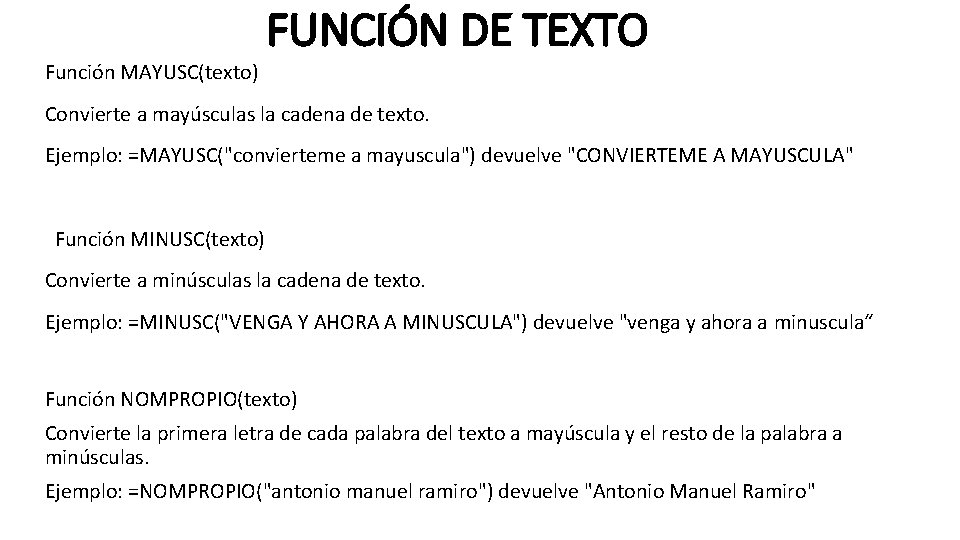 FUNCIÓN DE TEXTO

Función MAYUSC(texto)

Convierte a mayúsculas la cadena de texto.

Ejemplo: =MAYUSC("convierteme a mayuscula") devuelve "CONVIERTEME A MAYUSCULA"

Función MINUSC(texto)

Convierte a minúsculas la cadena de texto.

Ejemplo: =MINUSC("VENGA Y AHORA A MINUSCULA") devuelve "venga y ahora a minuscula”

Función NOMPROPIO(texto)

Convierte la primera letra de cada palabra del texto a mayúscula y el resto de la palabra a minúsculas.

Ejemplo: =NOMPROPIO("antonio manuel ramiro") devuelve "Antonio Manuel Ramiro"